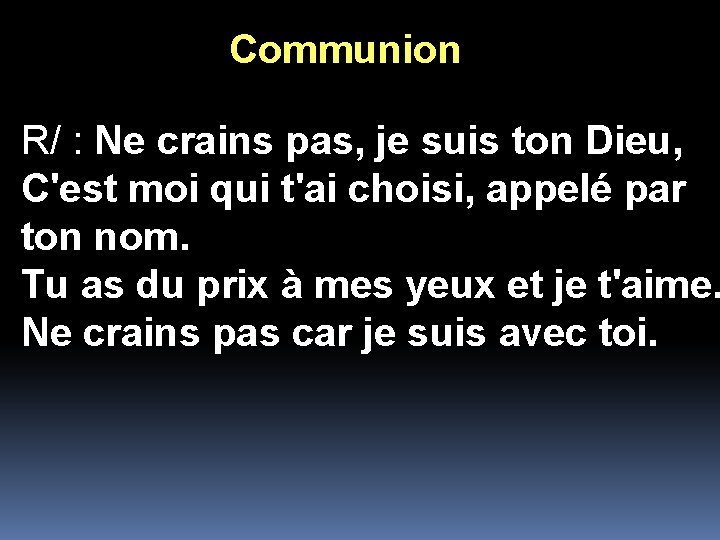 Communion

R/ : Ne crains pas, je suis ton Dieu,
C'est moi qui t'ai choisi, appelé par ton nom.
Tu as du prix à mes yeux et je t'aime.
Ne crains pas car je suis avec toi.